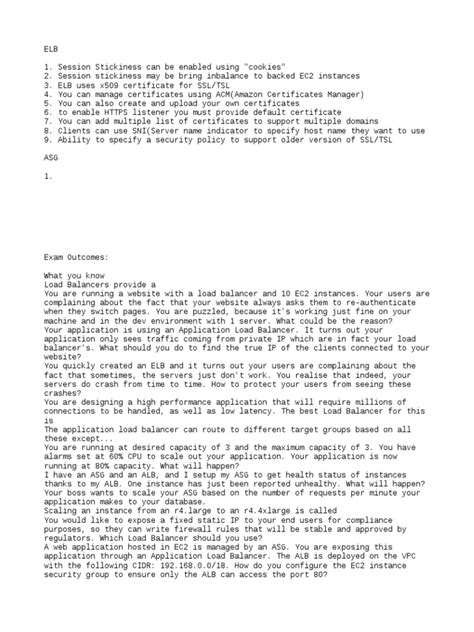 ELB

1. Session Stickiness can be enabled using "cookies"
2. Session stickiness may be bring inbalance to backed EC2 instances
3. ELB uses x509 certificate for SSL/TSL
4. You can manage certificates using ACM(Amazon Certificates Manager)
5. You can also create and upload your own certificates
6. to enable HTTPS listener you must provide default certificate
7. You can add multiple list of certificates to support multiple domains
8. Clients can use SNI(Server name indicator to specify host name they want to use
9. Ability to specify a security policy to support older version of SSL/TSL

ASG

1.

Exam Outcomes:

What you know
Load Balancers provide a
You are running a website with a load balancer and 10 EC2 instances. Your users are complaining about the fact that your website always asks them to re-authenticate when they switch pages. You are puzzled, because it's working just fine on your machine and in the dev environment with 1 server. What could be the reason?
Your application is using an Application Load Balancer. It turns out your application only sees traffic coming from private IP which are in fact your load balancer's. What should you do to find the true IP of the clients connected to your website?
You quickly created an ELB and it turns out your users are complaining about the fact that sometimes, the servers just don't work. You realise that indeed, your servers do crash from time to time. How to protect your users from seeing these crashes?
You are designing a high performance application that will require millions of connections to be handled, as well as low latency. The best Load Balancer for this is
The application load balancer can route to different target groups based on all these except...
You are running at desired capacity of 3 and the maximum capacity of 3. You have alarms set at 60% CPU to scale out your application. Your application is now running at 80% capacity. What will happen?
I have an ASG and an ALB, and I setup my ASG to get health status of instances thanks to my ALB. One instance has just been reported unhealthy. What will happen?
Your boss wants to scale your ASG based on the number of requests per minute your application makes to your database.
Scaling an instance from an r4.large to an r4.4xlarge is called
You would like to expose a fixed static IP to your end users for compliance purposes, so they can write firewall rules that will be stable and approved by regulators. Which Load Balancer should you use?
A web application hosted in EC2 is managed by an ASG. You are exposing this application through an Application Load Balancer. The ALB is deployed on the VPC with the following CIDR: 192.168.0.0/18. How do you configure the EC2 instance security group to ensure only the ALB can access the port 80?